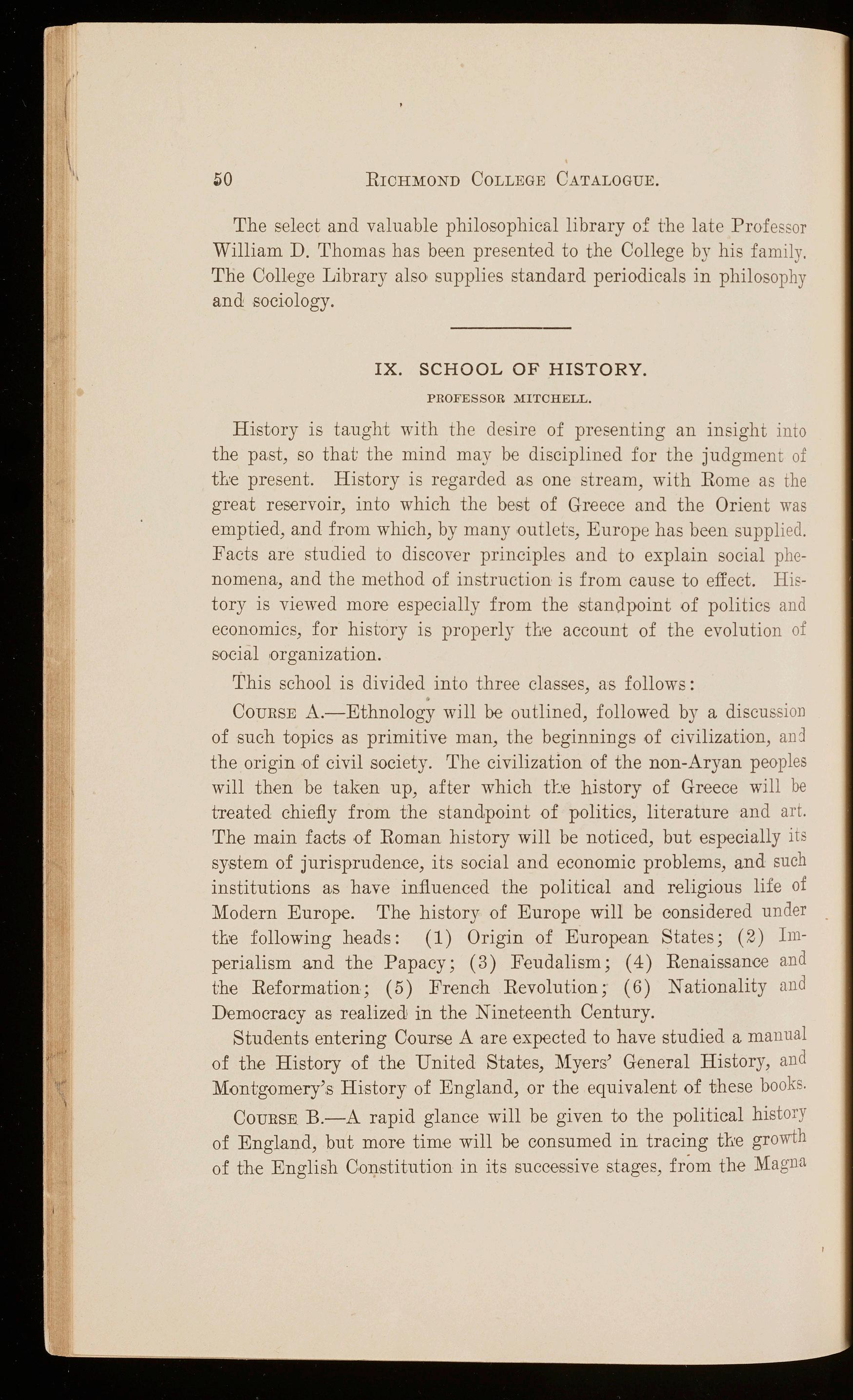 50 RICHMOND COLLEGE CATALOGUE.

The select and valuable philosophical library of the late Professor William D. Thomas has been presented to the College by his family. The College Library also supplies standard periodicals in philosophy and sociology.

IX. SCHOOL OF HISTORY.

PROFESSOR MITCHELL.

History is taught with the desire of presenting an insight into the past, so that the mind may be disciplined for the judgment of the present. History is regarded as one stream, with Rome as the great reservoir, into which the best of Greece and the Orient was emptied, and from which, by many outlets, Europe has been supplied. Facts are studied to discover principles and to explain social phenomena, and the method of instruction is from cause to effect. History is viewed more especially from the standpoint of politics and economics, for history is properly the account of the evolution of social organization.

This school is divided into three classes, as follows:

COURSE A.—Ethnology will be outlined, followed by a discussion of such topics as primitive man, the beginnings of civilization, and the origin of civil society. The civilization of the non-Aryan peoples will then be taken up, after which the history of Greece will be treated chiefly from the standpoint of politics, literature and art. The main facts of Roman history will be noticed, but especially its system of jurisprudence, its social and economic problems, and such institutions as have influenced the political and religious life of Modern Europe. The history of Europe will be considered under the following heads: (1) Origin of European States; (2) Imperialism and the Papacy; (3) Feudalism; (4) Renaissance and the Reformation; (5) French Revolution; (6) Nationality and Democracy as realized in the Nineteenth Century.

Students entering Course A are expected to have studied a manual of the History of the United States, Myers' General History, and Montgomery's History of England, or the equivalent of these books.

COURSE B.—A rapid glance will be given to the political history of England, but more time will be consumed in tracing the growth of the English Constitution in its successive stages, from the Magna